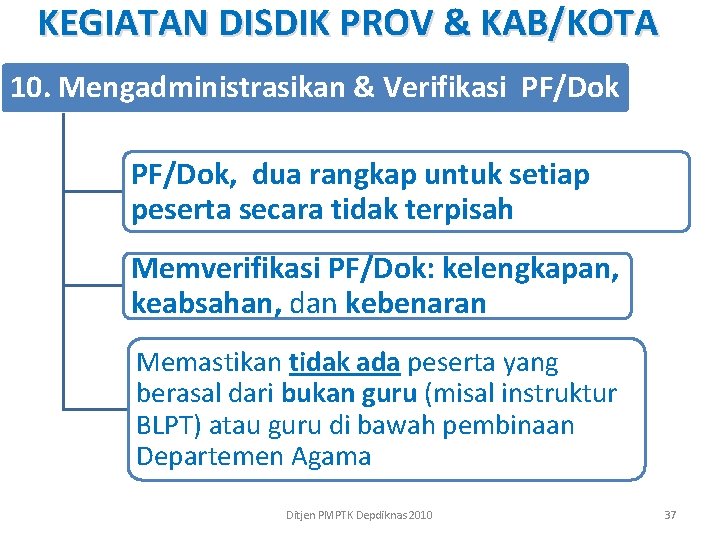 KEGIATAN DISDIK PROV & KAB/KOTA

10. Mengadministrasikan & Verifikasi PF/Dok

PF/Dok, dua rangkap untuk setiap peserta secara tidak terpisah

Memverifikasi PF/Dok: kelengkapan, keabsahan, dan kebenaran

Memastikan tidak ada peserta yang berasal dari bukan guru (misal instruktur BLPT) atau guru di bawah pembinaan Departemen Agama

Ditjen PMPTK Depdiknas 2010

37